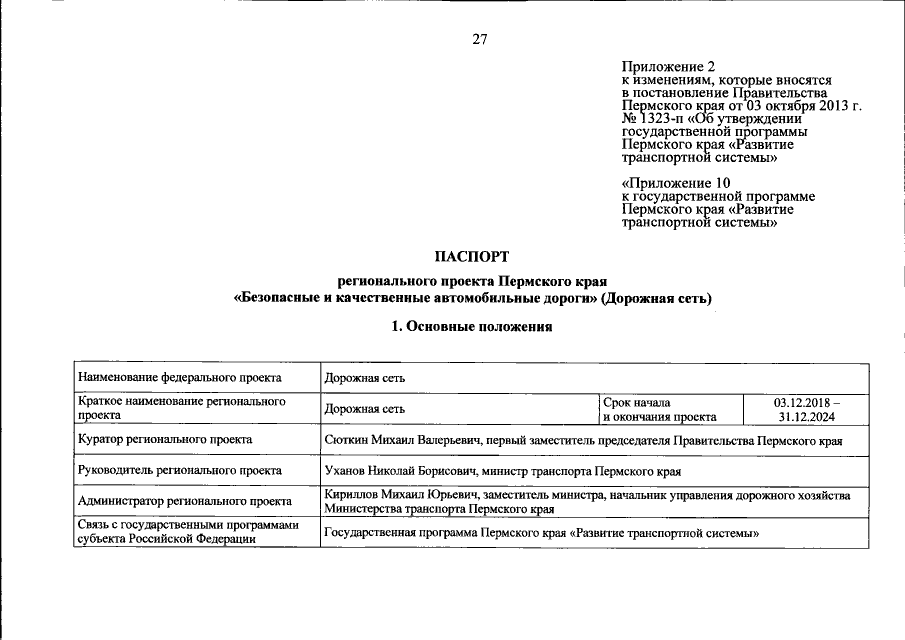 27

Приложение 2
к изменениям, которые вносятся
в постановление Правительства
Пермского края от 03 октября 2013 г.
№ 1323-п «Об утверждении
государственной программы
Пермского края «Развитие
транспортной системы»

«Приложение 10
к государственной программе
Пермского края «Развитие
транспортной системы»

ПАСПОРТ

регионального проекта Пермского края
«Безопасные и качественные автомобильные дороги» (Дорожная сеть)

1. Основные положения

| Наименование федерального проекта | Дорожная сеть | | |
|---|---|---|---|
| Краткое наименование регионального проекта | Дорожная сеть | Срок начала и окончания проекта | 03.12.2018 – 31.12.2024 |
| Куратор регионального проекта | Сюткин Михаил Валерьевич, первый заместитель председателя Правительства Пермского края | | |
| Руководитель регионального проекта | Уханов Николай Борисович, министр транспорта Пермского края | | |
| Администратор регионального проекта | Кириллов Михаил Юрьевич, заместитель министра, начальник управления дорожного хозяйства Министерства транспорта Пермского края | | |
| Связь с государственными программами субъекта Российской Федерации | Государственная программа Пермского края «Развитие транспортной системы» | | |